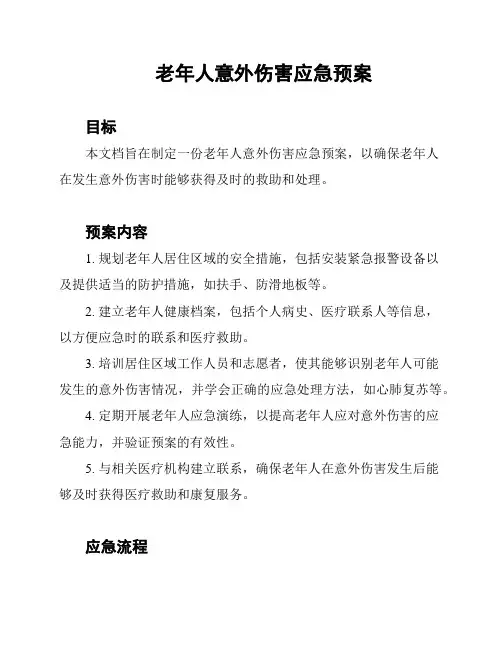 老年人意外伤害应急预案

目标

本文档旨在制定一份老年人意外伤害应急预案，以确保老年人在发生意外伤害时能够获得及时的救助和处理。

预案内容

1. 规划老年人居住区域的安全措施，包括安装紧急报警设备以及提供适当的防护措施，如扶手、防滑地板等。

2. 建立老年人健康档案，包括个人病史、医疗联系人等信息，以方便应急时的联系和医疗救助。

3. 培训居住区域工作人员和志愿者，使其能够识别老年人可能发生的意外伤害情况，并学会正确的应急处理方法，如心肺复苏等。

4. 定期开展老年人应急演练，以提高老年人应对意外伤害的应急能力，并验证预案的有效性。

5. 与相关医疗机构建立联系，确保老年人在意外伤害发生后能够及时获得医疗救助和康复服务。

应急流程